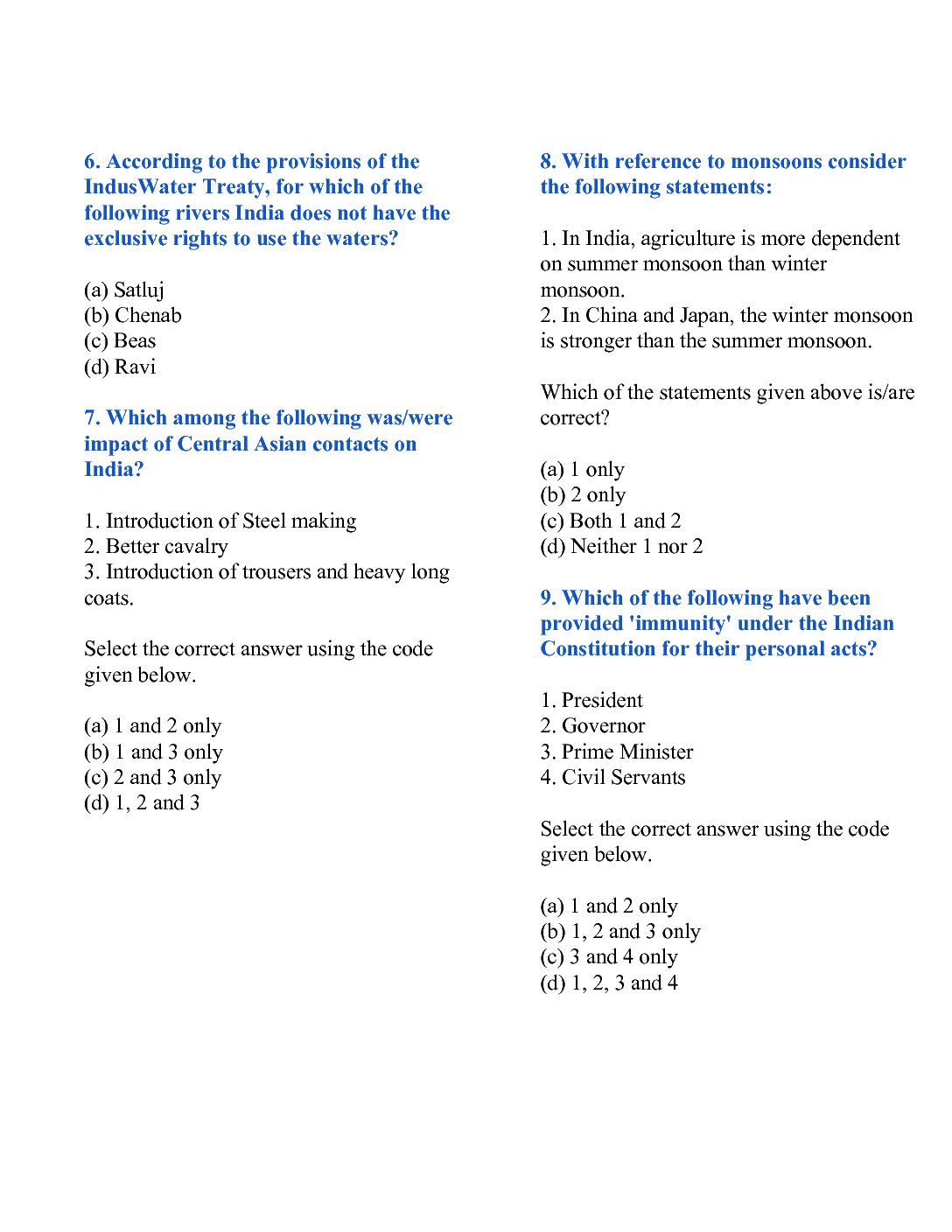 6. According to the provisions of the IndusWater Treaty, for which of the following rivers India does not have the exclusive rights to use the waters?

(a) Satluj
(b) Chenab
(c) Beas
(d) Ravi

7. Which among the following was/were impact of Central Asian contacts on India?

1. Introduction of Steel making
2. Better cavalry
3. Introduction of trousers and heavy long coats.

Select the correct answer using the code given below.

(a) 1 and 2 only
(b) 1 and 3 only
(c) 2 and 3 only
(d) 1, 2 and 3

8. With reference to monsoons consider the following statements:

1. In India, agriculture is more dependent on summer monsoon than winter monsoon.
2. In China and Japan, the winter monsoon is stronger than the summer monsoon.

Which of the statements given above is/are correct?

(a) 1 only
(b) 2 only
(c) Both 1 and 2
(d) Neither 1 nor 2

9. Which of the following have been provided 'immunity' under the Indian Constitution for their personal acts?

1. President
2. Governor
3. Prime Minister
4. Civil Servants

Select the correct answer using the code given below.

(a) 1 and 2 only
(b) 1, 2 and 3 only
(c) 3 and 4 only
(d) 1, 2, 3 and 4